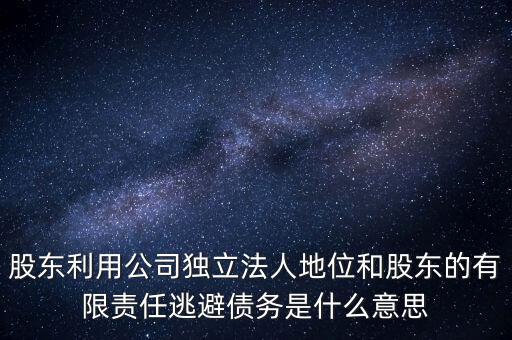 股东利用公司独立法人地位和股东的有限责任逃避债务是什么意思